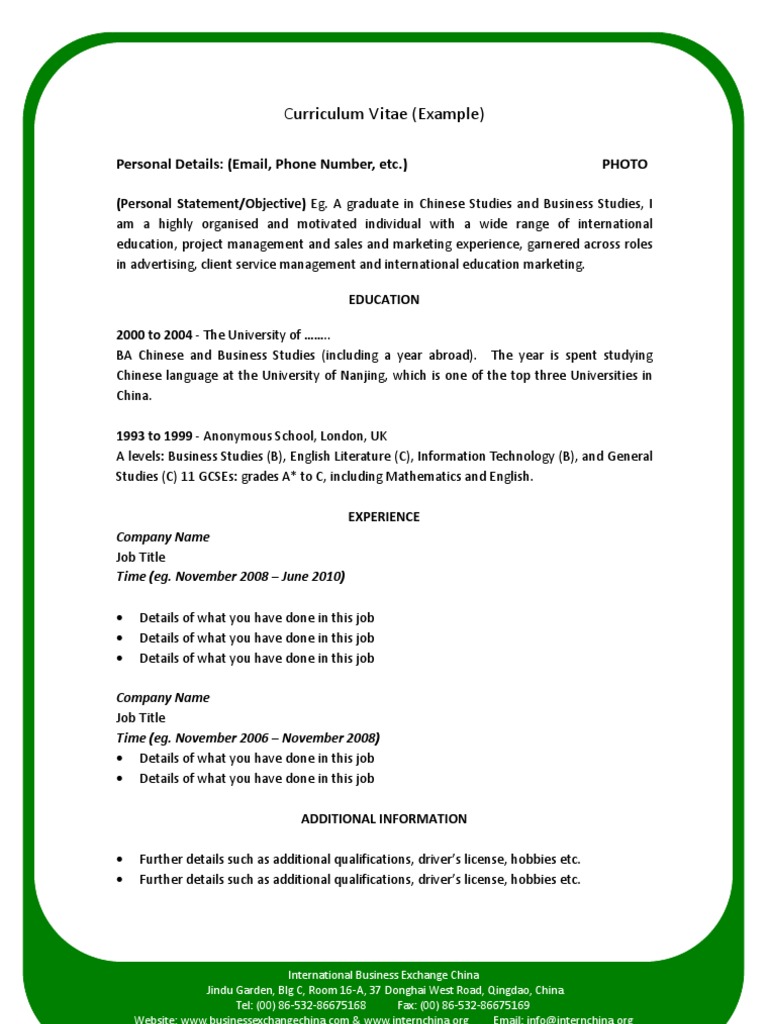 Curriculum Vitae (Example)

Personal Details: (Email, Phone Number, etc.) PHOTO

(Personal Statement/Objective) Eg. A graduate in Chinese Studies and Business Studies, I am a highly organised and motivated individual with a wide range of international education, project management and sales and marketing experience, garnered across roles in advertising, client service management and international education marketing.

EDUCATION

2000 to 2004 - The University of ……..
BA Chinese and Business Studies (including a year abroad). The year is spent studying Chinese language at the University of Nanjing, which is one of the top three Universities in China.

1993 to 1999 - Anonymous School, London, UK
A levels: Business Studies (B), English Literature (C), Information Technology (B), and General Studies (C) 11 GCSEs: grades A* to C, including Mathematics and English.

EXPERIENCE

Company Name
Job Title
Time (eg. November 2008 – June 2010)

• Details of what you have done in this job
• Details of what you have done in this job
• Details of what you have done in this job

Company Name
Job Title
Time (eg. November 2006 – November 2008)
• Details of what you have done in this job
• Details of what you have done in this job

ADDITIONAL INFORMATION

• Further details such as additional qualifications, driver's license, hobbies etc.
• Further details such as additional qualifications, driver's license, hobbies etc.

International Business Exchange China
Jindu Garden, Blg C, Room 16-A, 37 Donghai West Road, Qingdao, China
Tel: (00) 86-532-86675168 Fax: (00) 86-532-86675169
Website: www.businessexchangechina.com & www.internchina.org Email: info@internchina.org